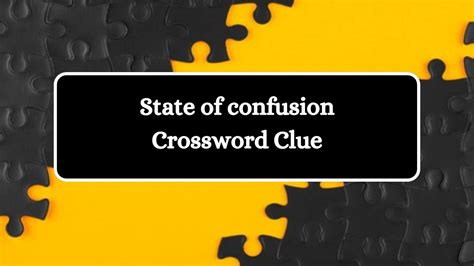 State of confusion
Crossword Clue